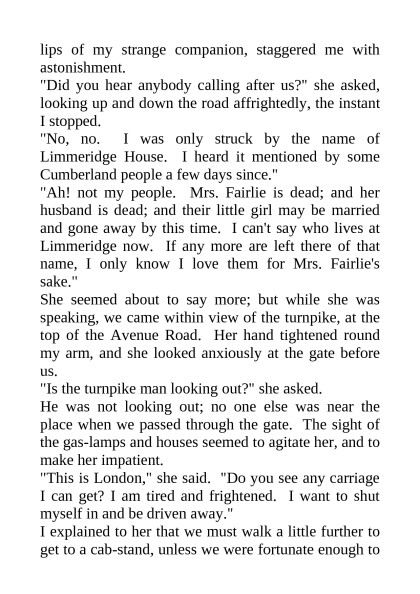 lips of my strange companion, staggered me with astonishment.

"Did you hear anybody calling after us?" she asked, looking up and down the road affrightedly, the instant I stopped.

"No, no. I was only struck by the name of Limmeridge House. I heard it mentioned by some Cumberland people a few days since."

"Ah! not my people. Mrs. Fairlie is dead; and her husband is dead; and their little girl may be married and gone away by this time. I can't say who lives at Limmeridge now. If any more are left there of that name, I only know I love them for Mrs. Fairlie's sake."

She seemed about to say more; but while she was speaking, we came within view of the turnpike, at the top of the Avenue Road. Her hand tightened round my arm, and she looked anxiously at the gate before us.

"Is the turnpike man looking out?" she asked.

He was not looking out; no one else was near the place when we passed through the gate. The sight of the gas-lamps and houses seemed to agitate her, and to make her impatient.

"This is London," she said. "Do you see any carriage I can get? I am tired and frightened. I want to shut myself in and be driven away."

I explained to her that we must walk a little further to get to a cab-stand, unless we were fortunate enough to